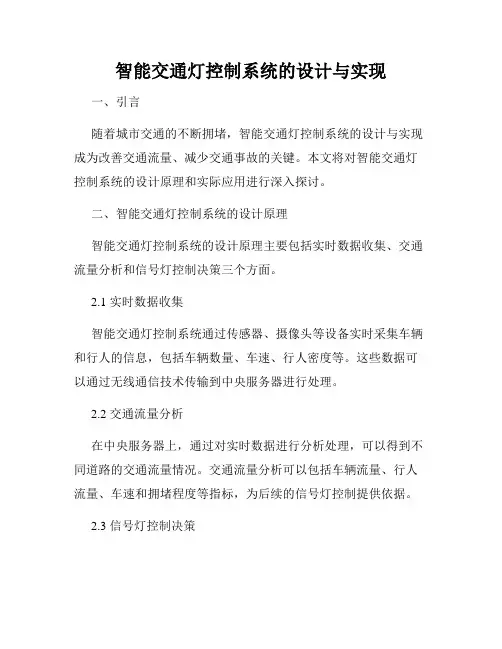 智能交通灯控制系统的设计与实现

一、引言

随着城市交通的不断拥堵，智能交通灯控制系统的设计与实现成为改善交通流量、减少交通事故的关键。本文将对智能交通灯控制系统的设计原理和实际应用进行深入探讨。

二、智能交通灯控制系统的设计原理

智能交通灯控制系统的设计原理主要包括实时数据收集、交通流量分析和信号灯控制决策三个方面。

2.1 实时数据收集

智能交通灯控制系统通过传感器、摄像头等设备实时采集车辆和行人的信息，包括车辆数量、车速、行人密度等。这些数据可以通过无线通信技术传输到中央服务器进行处理。

2.2 交通流量分析

在中央服务器上，通过对实时数据进行分析处理，可以得到不同道路的交通流量情况。交通流量分析可以包括车辆流量、行人流量、车速和拥堵程度等指标，为后续的信号灯控制提供依据。

2.3 信号灯控制决策